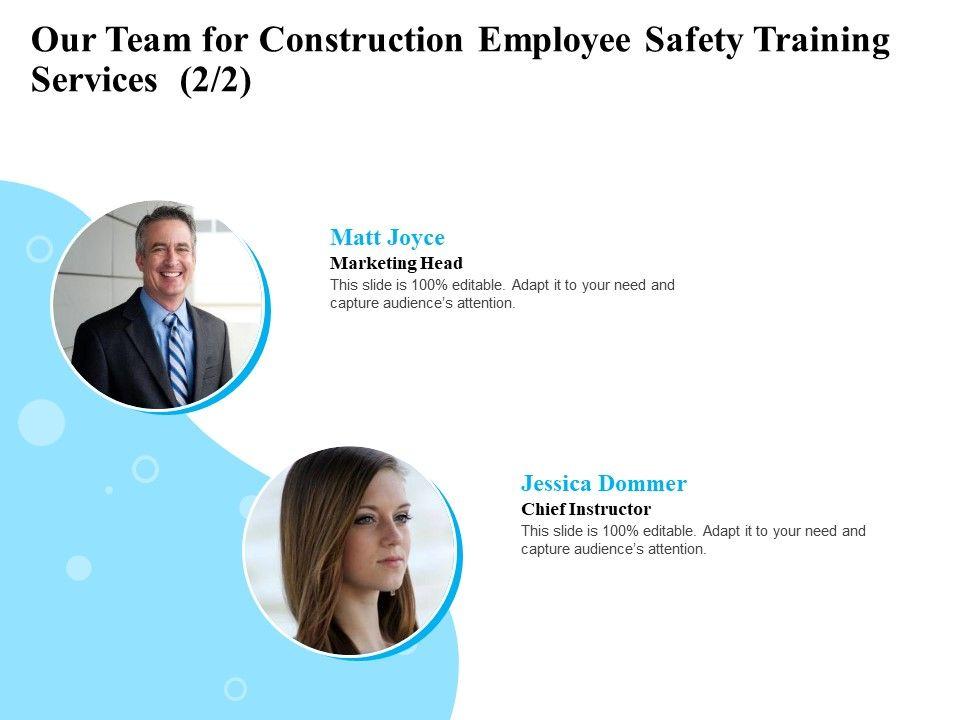 Our Team for Construction Employee Safety Training Services (2/2)

Matt Joyce
Marketing Head
This slide is 100% editable. Adapt it to your need and capture audience's attention.

Jessica Dommer
Chief Instructor
This slide is 100% editable. Adapt it to your need and capture audience's attention.